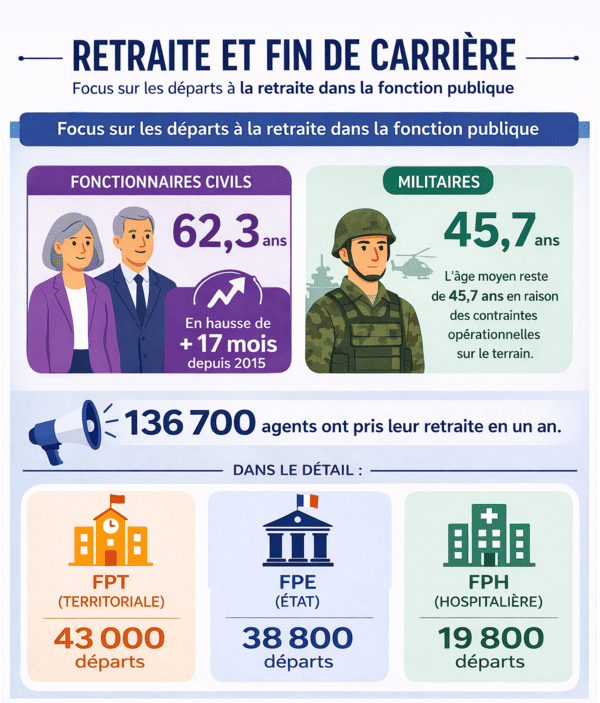 RETRAITE ET FIN DE CARRIÈRE

Focus sur les départs à la retraite dans la fonction publique

Focus sur les départs à la retraite dans la fonction publique

FONCTIONNAIRES CIVILS

62,3 ans

En hausse de + 17 mois depuis 2015

MILITAIRES

45,7 ans

L'âge moyen reste de 45,7 ans en raison des contraintes opérationnelles sur le terrain.

136 700 agents ont pris leur retraite en un an.

DANS LE DÉTAIL :

FPT (TERRITORIALE)

43 000 départs

FPE (ÉTAT)

38 800 départs

FPH (HOSPITALIÈRE)

19 800 départs